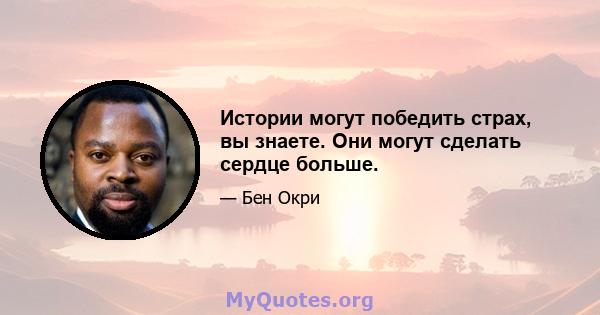 Истории могут победить страх, вы знаете. Они могут сделать сердце больше.

— Бен Окри

MyQuotes.org